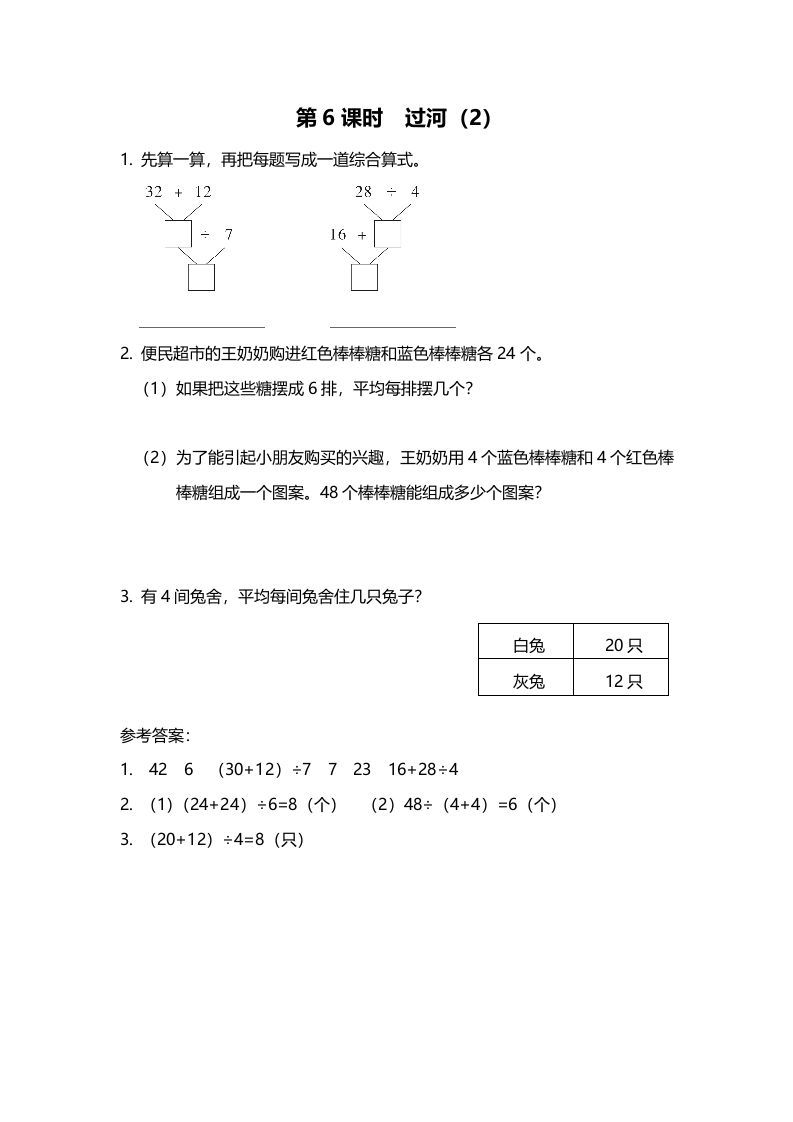 第 6 课时　过河（2）

1. 先算一算，再把每题写成一道综合算式。

32 + 12

÷ 7

28 ÷ 4

16 +

2. 便民超市的王奶奶购进红色棒棒糖和蓝色棒棒糖各 24 个。

（1）如果把这些糖摆成 6 排，平均每排摆几个？

（2）为了能引起小朋友购买的兴趣，王奶奶用 4 个蓝色棒棒糖和 4 个红色棒棒糖组成一个图案。48 个棒棒糖能组成多少个图案？

3. 有 4 间兔舍，平均每间兔舍住几只兔子？

| 白兔 | 20 只 |
|---|---|
| 灰兔 | 12 只 |

参考答案：

1.　42　6　（30+12）÷7　7　23　16+28÷4

2.　（1）（24+24）÷6=8（个）　（2）48÷（4+4）=6（个）

3.　（20+12）÷4=8（只）